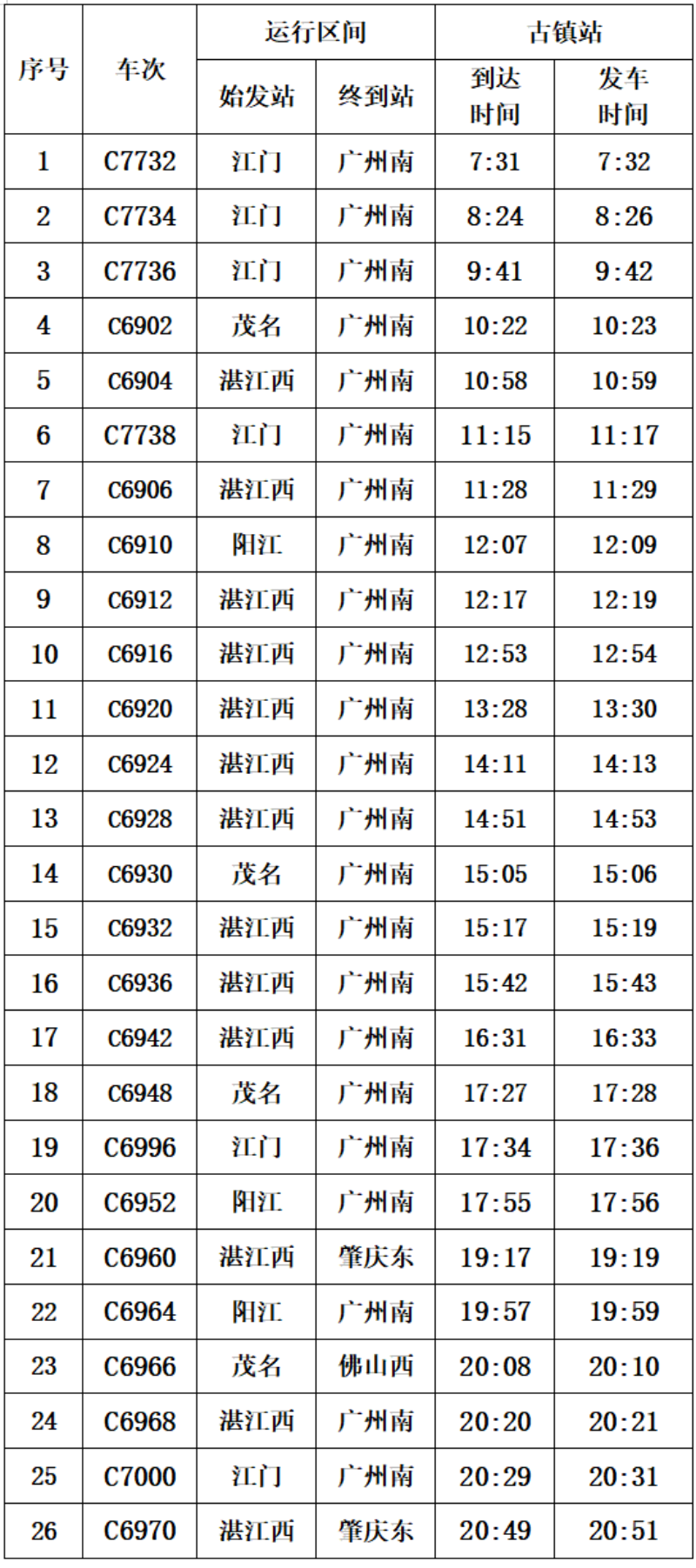 | 序号 | 车次 | 运行区间 始发站 | 运行区间 终到站 | 古镇站 到达时间 | 古镇站 发车时间 |
|---|---|---|---|---|---|
| 1 | C7732 | 江门 | 广州南 | 7:31 | 7:32 |
| 2 | C7734 | 江门 | 广州南 | 8:24 | 8:26 |
| 3 | C7736 | 江门 | 广州南 | 9:41 | 9:42 |
| 4 | C6902 | 茂名 | 广州南 | 10:22 | 10:23 |
| 5 | C6904 | 湛江西 | 广州南 | 10:58 | 10:59 |
| 6 | C7738 | 江门 | 广州南 | 11:15 | 11:17 |
| 7 | C6906 | 湛江西 | 广州南 | 11:28 | 11:29 |
| 8 | C6910 | 阳江 | 广州南 | 12:07 | 12:09 |
| 9 | C6912 | 湛江西 | 广州南 | 12:17 | 12:19 |
| 10 | C6916 | 湛江西 | 广州南 | 12:53 | 12:54 |
| 11 | C6920 | 湛江西 | 广州南 | 13:28 | 13:30 |
| 12 | C6924 | 湛江西 | 广州南 | 14:11 | 14:13 |
| 13 | C6928 | 湛江西 | 广州南 | 14:51 | 14:53 |
| 14 | C6930 | 茂名 | 广州南 | 15:05 | 15:06 |
| 15 | C6932 | 湛江西 | 广州南 | 15:17 | 15:19 |
| 16 | C6936 | 湛江西 | 广州南 | 15:42 | 15:43 |
| 17 | C6942 | 湛江西 | 广州南 | 16:31 | 16:33 |
| 18 | C6948 | 茂名 | 广州南 | 17:27 | 17:28 |
| 19 | C6996 | 江门 | 广州南 | 17:34 | 17:36 |
| 20 | C6952 | 阳江 | 广州南 | 17:55 | 17:56 |
| 21 | C6960 | 湛江西 | 肇庆东 | 19:17 | 19:19 |
| 22 | C6964 | 阳江 | 广州南 | 19:57 | 19:59 |
| 23 | C6966 | 茂名 | 佛山西 | 20:08 | 20:10 |
| 24 | C6968 | 湛江西 | 广州南 | 20:20 | 20:21 |
| 25 | C7000 | 江门 | 广州南 | 20:29 | 20:31 |
| 26 | C6970 | 湛江西 | 肇庆东 | 20:49 | 20:51 |